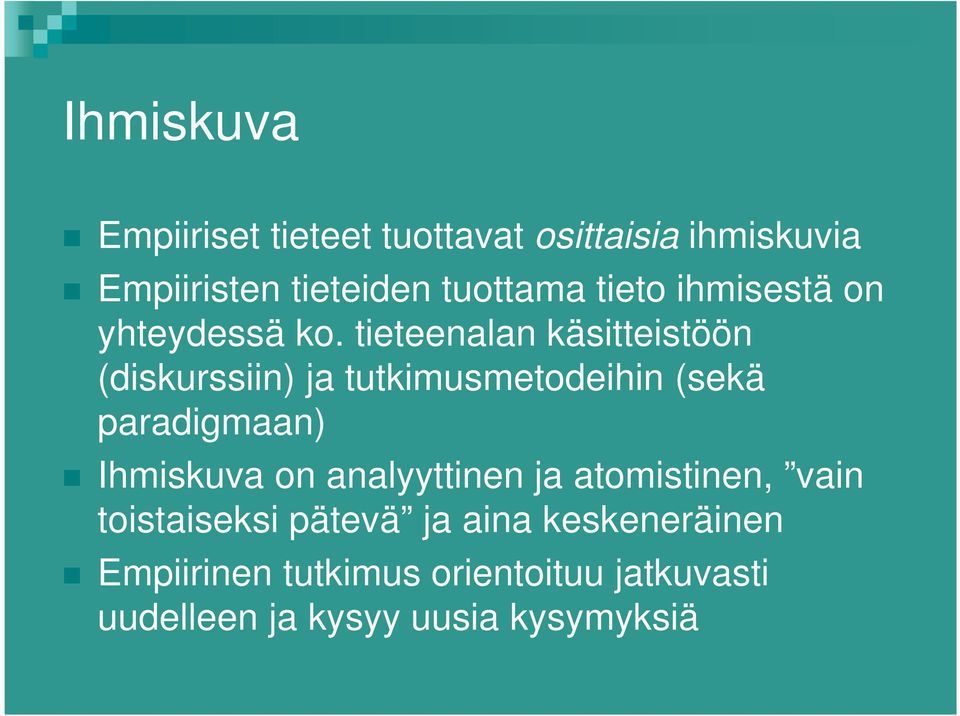 Ihmiskuva

Empiiriset tieteet tuottavat osittaisia ihmiskuvia

Empiiristen tieteiden tuottama tieto ihmisestä on yhteydessä ko. tieteenalan käsitteistöön (diskurssiin) ja tutkimusmetodeihin (sekä paradigmaan)

Ihmiskuva on analyyttinen ja atomistinen, ”vain toistaiseksi pätevä” ja aina keskeneräinen

Empiirinen tutkimus orientoituu jatkuvasti uudelleen ja kysyy uusia kysymyksiä